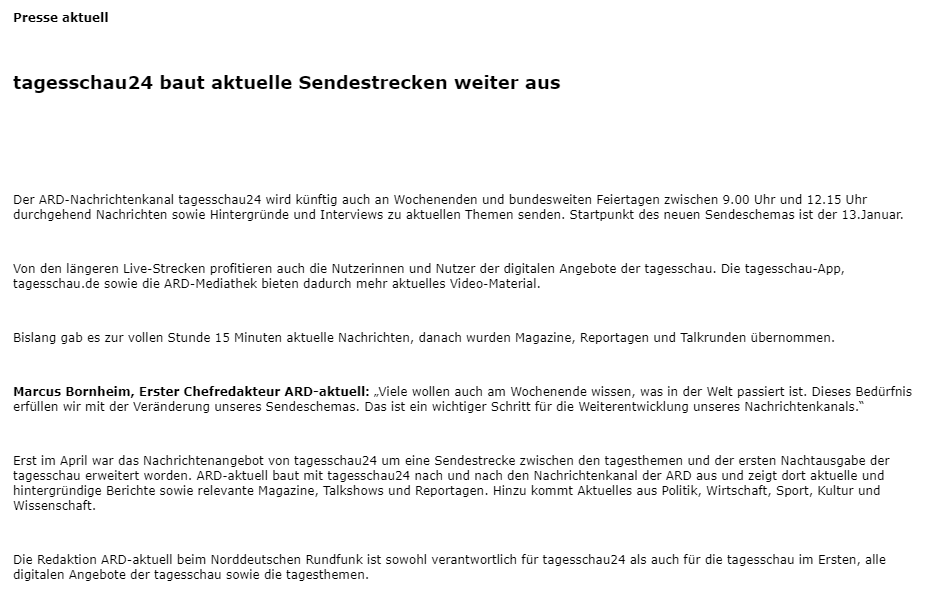 Presse aktuell

tagesschau24 baut aktuelle Sendestrecken weiter aus

Der ARD-Nachrichtenkanal tagesschau24 wird künftig auch an Wochenenden und bundesweiten Feiertagen zwischen 9.00 Uhr und 12.15 Uhr durchgehend Nachrichten sowie Hintergründe und Interviews zu aktuellen Themen senden. Startpunkt des neuen Sendeschemas ist der 13.Januar.

Von den längeren Live-Strecken profitieren auch die Nutzerinnen und Nutzer der digitalen Angebote der tagesschau. Die tagesschau-App, tagesschau.de sowie die ARD-Mediathek bieten dadurch mehr aktuelles Video-Material.

Bislang gab es zur vollen Stunde 15 Minuten aktuelle Nachrichten, danach wurden Magazine, Reportagen und Talkrunden übernommen.

Marcus Bornheim, Erster Chefredakteur ARD-aktuell: „Viele wollen auch am Wochenende wissen, was in der Welt passiert ist. Dieses Bedürfnis erfüllen wir mit der Veränderung unseres Sendeschemas. Das ist ein wichtiger Schritt für die Weiterentwicklung unseres Nachrichtenkanals."

Erst im April war das Nachrichtenangebot von tagesschau24 um eine Sendestrecke zwischen den tagesthemen und der ersten Nachtausgabe der tagesschau erweitert worden. ARD-aktuell baut mit tagesschau24 nach und nach den Nachrichtenkanal der ARD aus und zeigt dort aktuelle und hintergründige Berichte sowie relevante Magazine, Talkshows und Reportagen. Hinzu kommt Aktuelles aus Politik, Wirtschaft, Sport, Kultur und Wissenschaft.

Die Redaktion ARD-aktuell beim Norddeutschen Rundfunk ist sowohl verantwortlich für tagesschau24 als auch für die tagesschau im Ersten, alle digitalen Angebote der tagesschau sowie die tagesthemen.